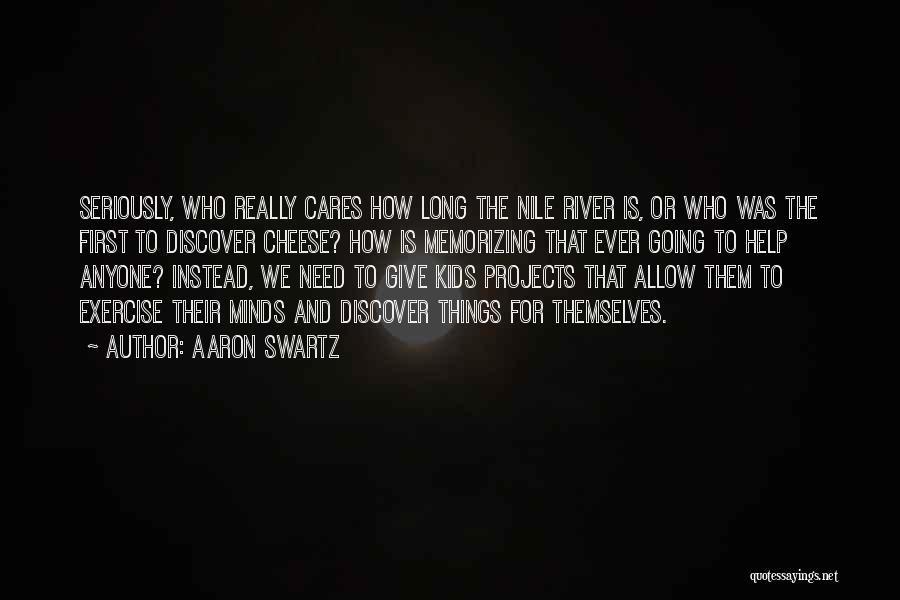 SERIOUSLY, WHO REALLY CARES HOW LONG THE NILE RIVER IS, OR WHO WAS THE FIRST TO DISCOVER CHEESE? HOW IS MEMORIZING THAT EVER GOING TO HELP ANYONE? INSTEAD, WE NEED TO GIVE KIDS PROJECTS THAT ALLOW THEM TO EXERCISE THEIR MINDS AND DISCOVER THINGS FOR THEMSELVES.

~ AUTHOR: AARON SWARTZ

quotessayings.net